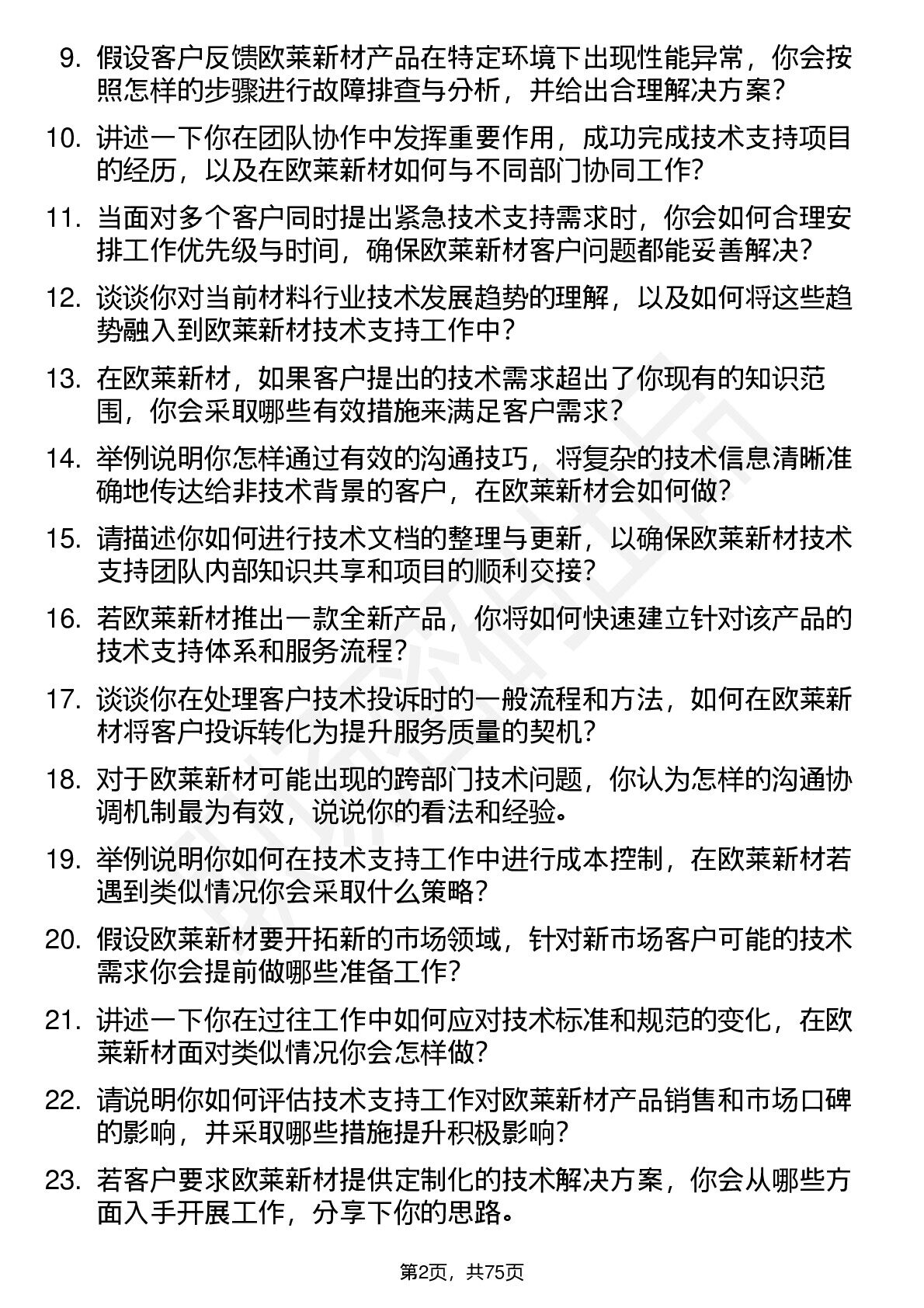 9. 假设客户反馈欧莱新材产品在特定环境下出现性能异常，你会按照怎样的步骤进行故障排查与分析，并给出合理解决方案？

10. 讲述一下你在团队协作中发挥重要作用，成功完成技术支持项目的经历，以及在欧莱新材如何与不同部门协同工作？

11. 当面对多个客户同时提出紧急技术支持需求时，你会如何合理安排工作优先级与时间，确保欧莱新材客户问题都能妥善解决？

12. 谈谈你对当前材料行业技术发展趋势的理解，以及如何将这些趋势融入到欧莱新材技术支持工作中？

13. 在欧莱新材，如果客户提出的技术需求超出了你现有的知识范围，你会采取哪些有效措施来满足客户需求？

14. 举例说明你怎样通过有效的沟通技巧，将复杂的技术信息清晰准确地传达给非技术背景的客户，在欧莱新材会如何做？

15. 请描述你如何进行技术文档的整理与更新，以确保欧莱新材技术支持团队内部知识共享和项目的顺利交接？

16. 若欧莱新材推出一款全新产品，你将如何快速建立针对该产品的技术支持体系和服务流程？

17. 谈谈你在处理客户技术投诉时的一般流程和方法，如何在欧莱新材将客户投诉转化为提升服务质量的契机？

18. 对于欧莱新材可能出现的跨部门技术问题，你认为怎样的沟通协调机制最为有效，说说你的看法和经验。

19. 举例说明你如何在技术支持工作中进行成本控制，在欧莱新材若遇到类似情况你会采取什么策略？

20. 假设欧莱新材要开拓新的市场领域，针对新市场客户可能的技术需求你会提前做哪些准备工作？

21. 讲述一下你在过往工作中如何应对技术标准和规范的变化，在欧莱新材面对类似情况你会怎样做？

22. 请说明你如何评估技术支持工作对欧莱新材产品销售和市场口碑的影响，并采取哪些措施提升积极影响？

23. 若客户要求欧莱新材提供定制化的技术解决方案，你会从哪些方面入手开展工作，分享下你的思路。

第2页，共75页